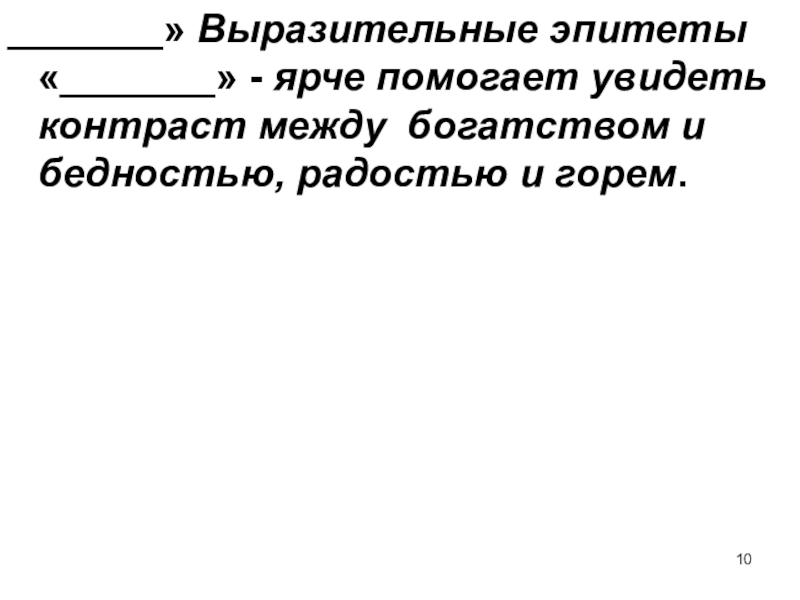 ____» Выразительные эпитеты «____» - ярче помогает увидеть контраст между богатством и бедностью, радостью и горем.

10